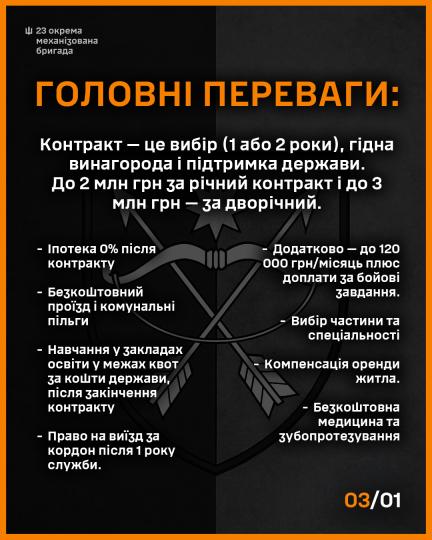 23 окрема
механізована
бригада

ГОЛОВНІ ПЕРЕВАГИ:

Контракт — це вибір (1 або 2 роки), гідна винагорода і підтримка держави. До 2 млн грн за річний контракт і до 3 млн грн — за дворічний.

- Іпотека 0% після контракту

- Безкоштовний проїзд і комунальні пільги

- Навчання у закладах освіти у межах квот за кошти держави, після закінчення контракту

- Право на виїзд за кордон після 1 року служби.

- Додатково — до 120 000 грн/місяць плюс доплати за бойові завдання.

- Вибір частини та спеціальності

- Компенсація оренди житла.

- Безкоштовна медицина та зубопротезування

03/01